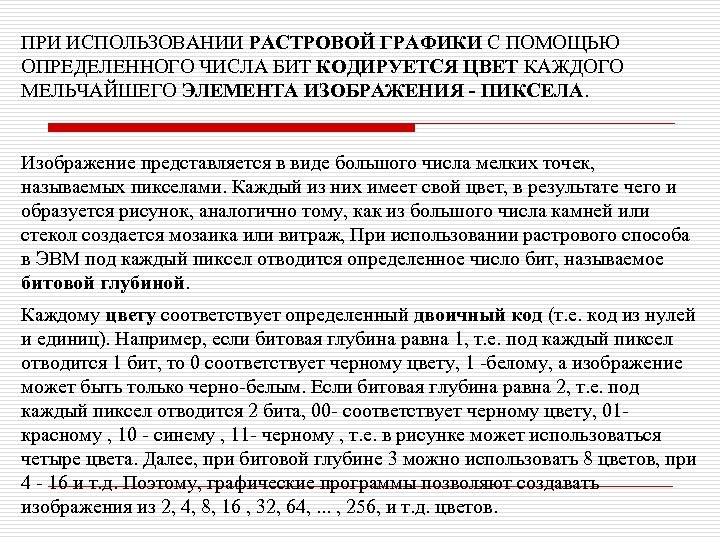 ПРИ ИСПОЛЬЗОВАНИИ РАСТРОВОЙ ГРАФИКИ С ПОМОЩЬЮ ОПРЕДЕЛЕННОГО ЧИСЛА БИТ КОДИРУЕТСЯ ЦВЕТ КАЖДОГО МЕЛЬЧАЙШЕГО ЭЛЕМЕНТА ИЗОБРАЖЕНИЯ - ПИКСЕЛА.

Изображение представляется в виде большого числа мелких точек, называемых пикселами. Каждый из них имеет свой цвет, в результате чего и образуется рисунок, аналогично тому, как из большого числа камней или стекол создается мозаика или витраж, При использовании растрового способа в ЭВМ под каждый пиксел отводится определенное число бит, называемое битовой глубиной.

Каждому цвету соответствует определенный двоичный код (т.е. код из нулей и единиц). Например, если битовая глубина равна 1, т.е. под каждый пиксел отводится 1 бит, то 0 соответствует черному цвету, 1 -белому, а изображение может быть только черно-белым. Если битовая глубина равна 2, т.е. под каждый пиксел отводится 2 бита, 00- соответствует черному цвету, 01- красному , 10 - синему , 11- черному , т.е. в рисунке может использоваться четыре цвета. Далее, при битовой глубине 3 можно использовать 8 цветов, при 4 - 16 и т.д. Поэтому, графические программы позволяют создавать изображения из 2, 4, 8, 16 , 32, 64, ... , 256, и т.д. цветов.